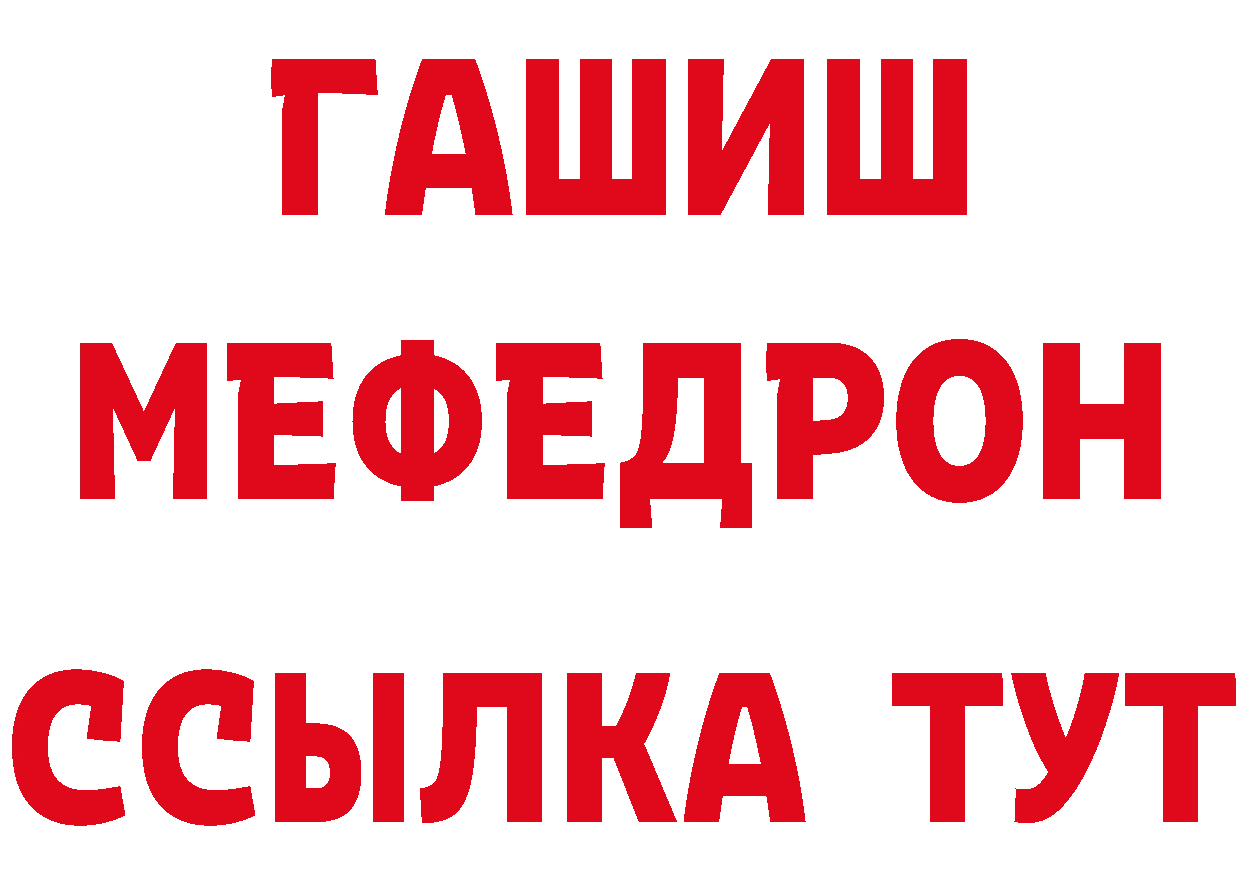 ГАШИШ
МЕФЕДРОН
ССЫЛКА ТУТ